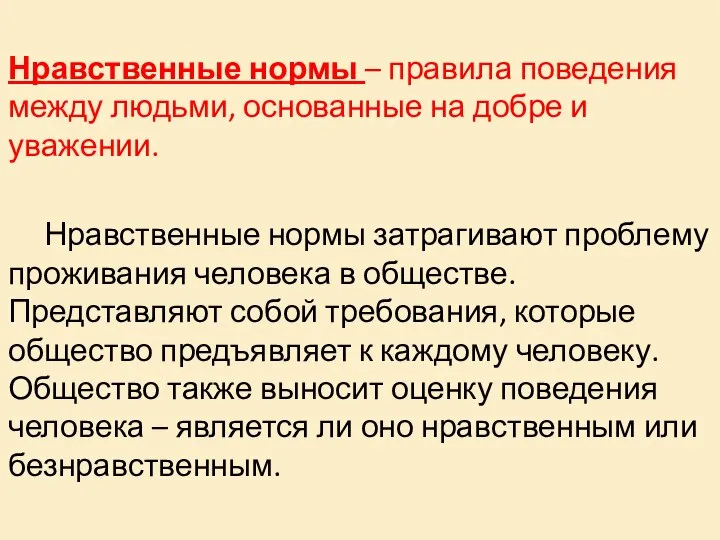 Нравственные нормы – правила поведения между людьми, основанные на добре и уважении.

Нравственные нормы затрагивают проблему проживания человека в обществе. Представляют собой требования, которые общество предъявляет к каждому человеку. Общество также выносит оценку поведения человека – является ли оно нравственным или безнравственным.